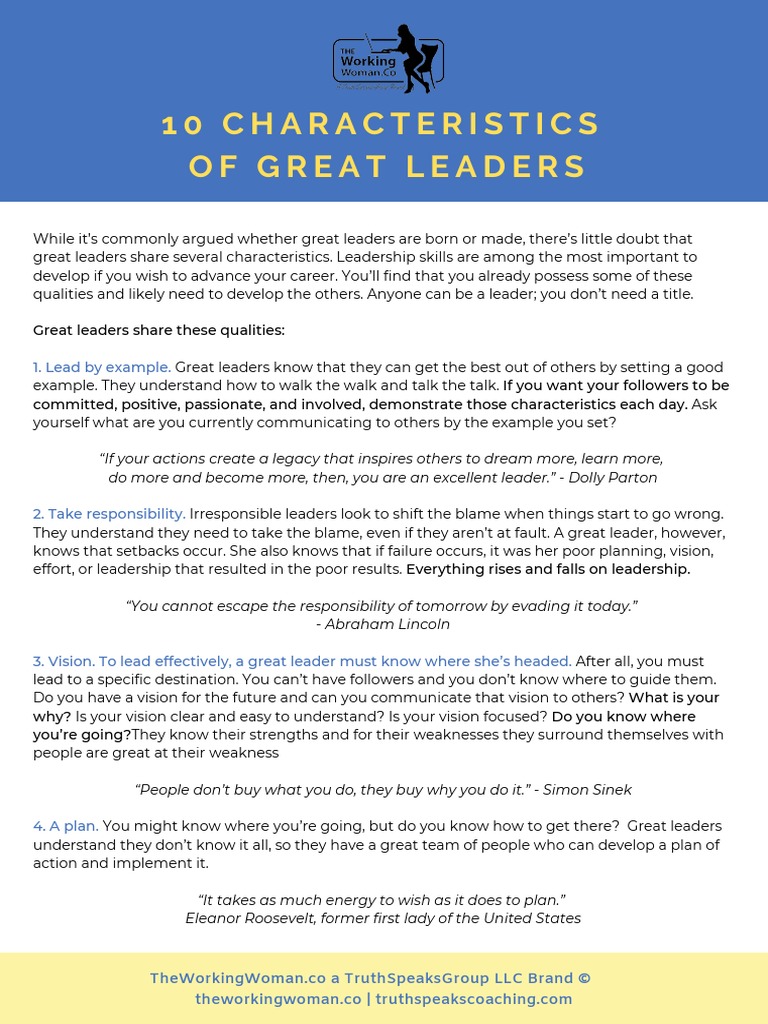 THE Working Woman.Co

10 CHARACTERISTICS OF GREAT LEADERS

While it's commonly argued whether great leaders are born or made, there's little doubt that great leaders share several characteristics. Leadership skills are among the most important to develop if you wish to advance your career. You'll find that you already possess some of these qualities and likely need to develop the others. Anyone can be a leader; you don't need a title.

Great leaders share these qualities:

1. Lead by example. Great leaders know that they can get the best out of others by setting a good example. They understand how to walk the walk and talk the talk. If you want your followers to be committed, positive, passionate, and involved, demonstrate those characteristics each day. Ask yourself what are you currently communicating to others by the example you set?

"If your actions create a legacy that inspires others to dream more, learn more, do more and become more, then, you are an excellent leader." - Dolly Parton

2. Take responsibility. Irresponsible leaders look to shift the blame when things start to go wrong. They understand they need to take the blame, even if they aren't at fault. A great leader, however, knows that setbacks occur. She also knows that if failure occurs, it was her poor planning, vision, effort, or leadership that resulted in the poor results. Everything rises and falls on leadership.

"You cannot escape the responsibility of tomorrow by evading it today." - Abraham Lincoln

3. Vision. To lead effectively, a great leader must know where she's headed. After all, you must lead to a specific destination. You can't have followers and you don't know where to guide them. Do you have a vision for the future and can you communicate that vision to others? What is your why? Is your vision clear and easy to understand? Is your vision focused? Do you know where you're going?They know their strengths and for their weaknesses they surround themselves with people are great at their weakness

"People don't buy what you do, they buy why you do it." - Simon Sinek

4. A plan. You might know where you're going, but do you know how to get there? Great leaders understand they don't know it all, so they have a great team of people who can develop a plan of action and implement it.

"It takes as much energy to wish as it does to plan." Eleanor Roosevelt, former first lady of the United States

TheWorkingWoman.co a TruthSpeaksGroup LLC Brand ©
theworkingwoman.co | truthspeakscoaching.com